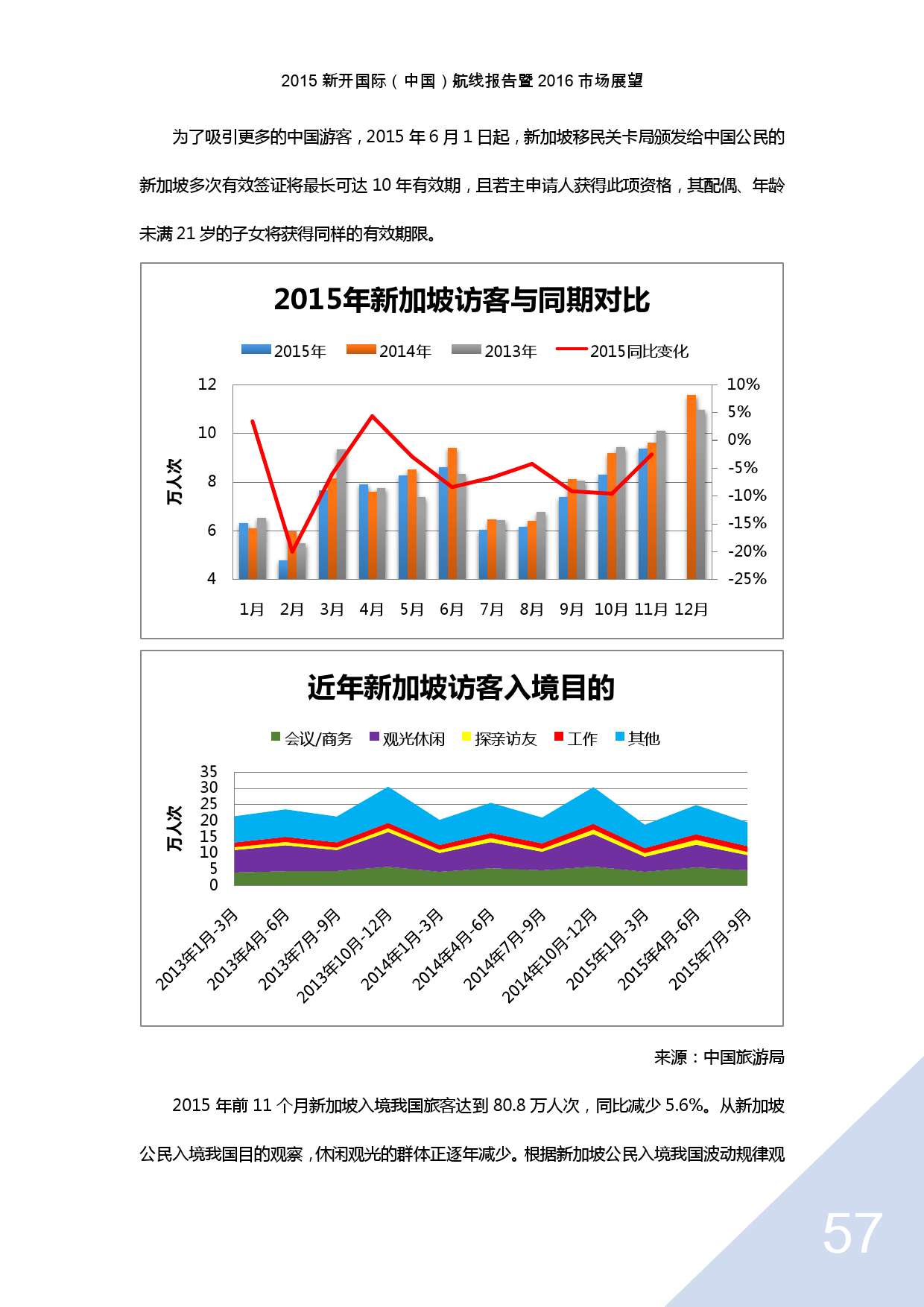 2015 新开国际（中国）航线报告暨 2016 市场展望

为了吸引更多的中国游客，2015 年 6 月 1 日起，新加坡移民关卡局颁发给中国公民的新加坡多次有效签证将最长可达 10 年有效期，且若主申请人获得此项资格，其配偶、年龄未满 21 岁的子女将获得同样的有效期限。

2015年新加坡访客与同期对比

2015年 2014年 2013年 2015同比变化

万人次

12
10
8
6
4

10%
5%
0%
-5%
-10%
-15%
-20%
-25%

1月 2月 3月 4月 5月 6月 7月 8月 9月 10月 11月 12月

近年新加坡访客入境目的

会议/商务 观光休闲 探亲访友 工作 其他

万人次

35
30
25
20
15
10
5
0

2013年1月-3月 2013年4月-6月 2013年7月-9月 2013年10月-12月 2014年1月-3月 2014年4月-6月 2014年7月-9月 2014年10月-12月 2015年1月-3月 2015年4月-6月 2015年7月-9月

来源：中国旅游局

2015 年前 11 个月新加坡入境我国旅客达到 80.8 万人次，同比减少 5.6%。从新加坡公民入境我国目的观察，休闲观光的群体正逐年减少。根据新加坡公民入境我国波动规律观

57